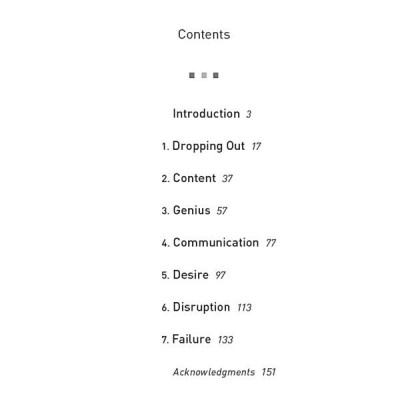 Contents

Introduction 3

1. Dropping Out 17

2. Content 37

3. Genius 57

4. Communication 77

5. Desire 97

6. Disruption 113

7. Failure 133

Acknowledgments 151